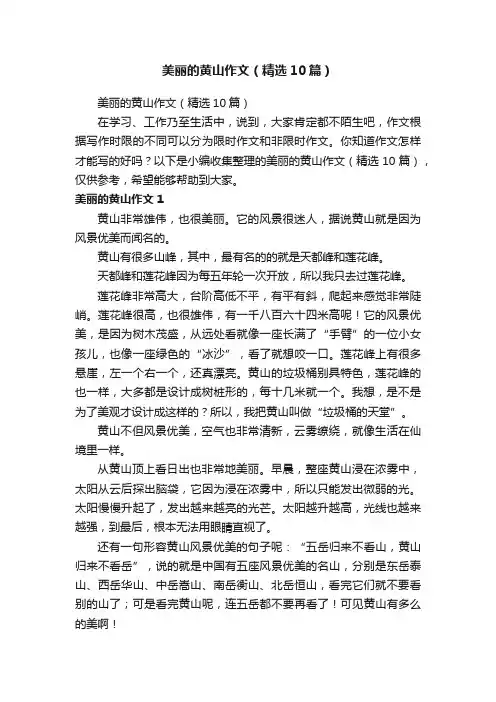 美丽的黄山作文（精选10篇）

美丽的黄山作文（精选10篇）

在学习、工作乃至生活中，说到，大家肯定都不陌生吧，作文根据写作时限的不同可以分为限时作文和非限时作文。你知道作文怎样才能写的好吗？以下是小编收集整理的美丽的黄山作文（精选10篇），仅供参考，希望能够帮助到大家。

美丽的黄山作文1

黄山非常雄伟，也很美丽。它的风景很迷人，据说黄山就是因为风景优美而闻名的。

黄山有很多山峰，其中，最有名的的就是天都峰和莲花峰。

天都峰和莲花峰因为每五年轮一次开放，所以我只去过莲花峰。

莲花峰非常高大，台阶高低不平，有平有斜，爬起来感觉非常陡峭。莲花峰很高，也很雄伟，有一千八百六十四米高呢！它的风景优美，是因为树木茂盛，从远处看就像一座长满了“手臂”的一位小女孩儿，也像一座绿色的“冰沙”，看了就想咬一口。莲花峰上有很多悬崖，左一个右一个，还真漂亮。黄山的垃圾桶别具特色，莲花峰的也一样，大多都是设计成树桩形的，每十几米就一个。我想，是不是为了美观才设计成这样的？所以，我把黄山叫做“垃圾桶的天堂”。

黄山不但风景优美，空气也非常清新，云雾缭绕，就像生活在仙境里一样。

从黄山顶上看日出也非常地美丽。早晨，整座黄山浸在浓雾中，太阳从云后探出脑袋，它因为浸在浓雾中，所以只能发出微弱的光。太阳慢慢升起了，发出越来越亮的光芒。太阳越升越高，光线也越来越强，到最后，根本无法用眼睛直视了。

还有一句形容黄山风景优美的句子呢：“五岳归来不看山，黄山归来不看岳”，说的就是中国有五座风景优美的名山，分别是东岳泰山、西岳华山、中岳嵩山、南岳衡山、北岳恒山，看完它们就不要看别的山了；可是看完黄山呢，连五岳都不要再看了！可见黄山有多么的美啊！